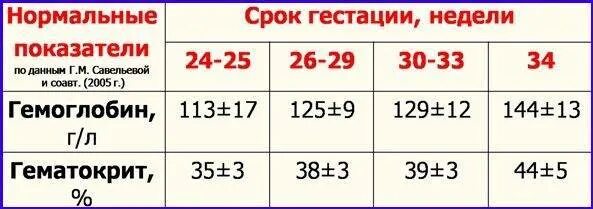 | Нормальные показатели по данным Г.М. Савельевой и соавт. (2005 г.) | Срок гестации, недели | | | |
|---|---|---|---|---|
| | 24-25 | 26-29 | 30-33 | 34 |
| Гемоглобин, г/л | 113±17 | 125±9 | 129±12 | 144±13 |
| Гематокрит, % | 35±3 | 38±3 | 39±3 | 44±5 |